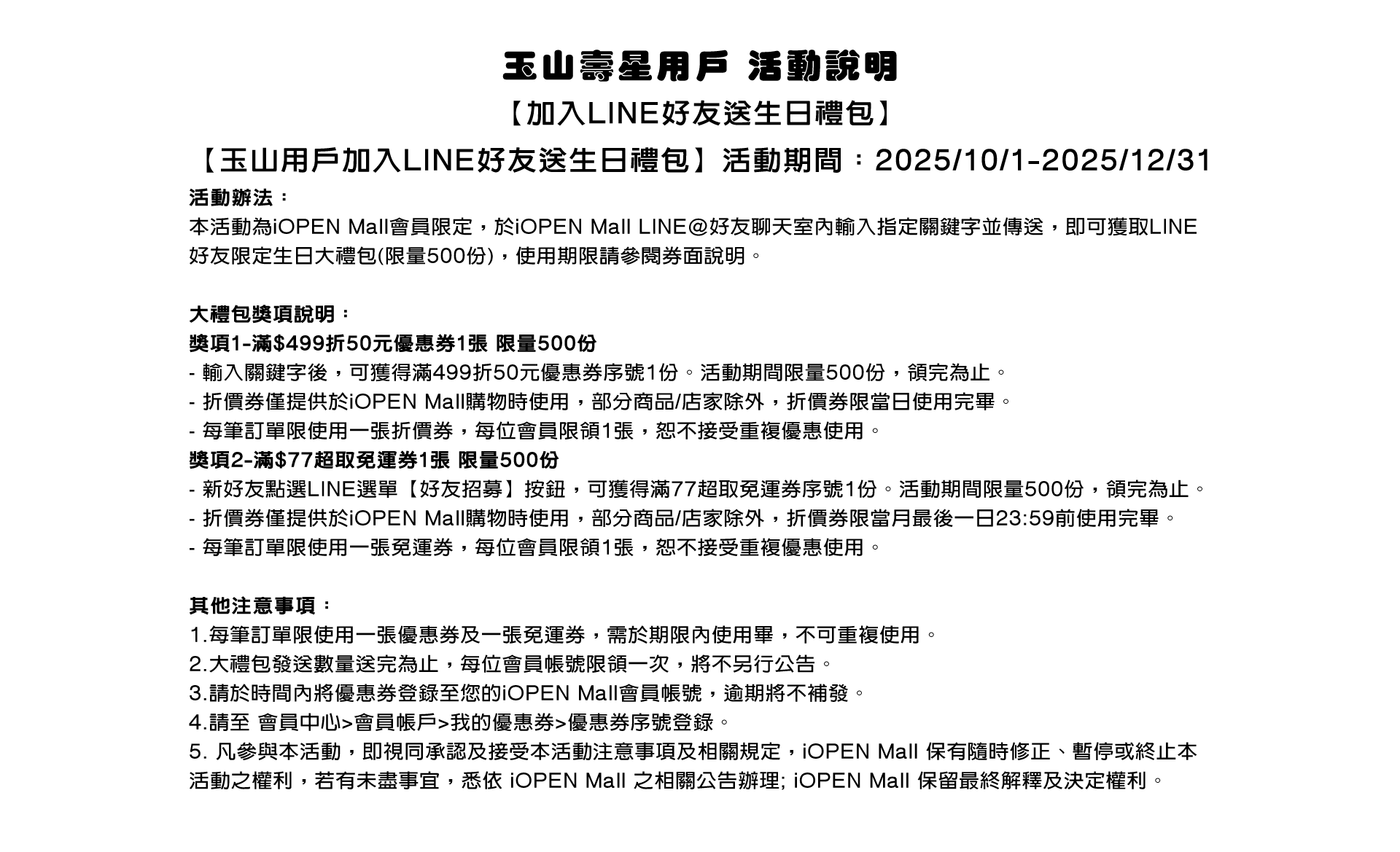 玉山壽星用戶 活動說明

【加入LINE好友送生日禮包】

【玉山用戶加入LINE好友送生日禮包】活動期間：2025/10/1-2025/12/31

活動辦法：
本活動為iOPEN Mall會員限定，於iOPEN Mall LINE@好友聊天室內輸入指定關鍵字並傳送，即可獲取LINE好友限定生日大禮包(限量500份)，使用期限請參閱券面說明。

大禮包獎項說明：
獎項1-滿$499折50元優惠券1張 限量500份
- 輸入關鍵字後，可獲得滿499折50元優惠券序號1份。活動期間限量500份，領完為止。
- 折價券僅提供於iOPEN Mall購物時使用，部分商品/店家除外，折價券限當日使用完畢。
- 每筆訂單限使用一張折價券，每位會員限領1張，恕不接受重複優惠使用。
獎項2-滿$77超取免運券1張 限量500份
- 新好友點選LINE選單【好友招募】按鈕，可獲得滿77超取免運券序號1份。活動期間限量500份，領完為止。
- 折價券僅提供於iOPEN Mall購物時使用，部分商品/店家除外，折價券限當月最後一日23:59前使用完畢。
- 每筆訂單限使用一張免運券，每位會員限領1張，恕不接受重複優惠使用。

其他注意事項：
1.每筆訂單限使用一張優惠券及一張免運券，需於期限內使用畢，不可重複使用。
2.大禮包發送數量送完為止，每位會員帳號限領一次，將不另行公告。
3.請於時間內將優惠券登錄至您的iOPEN Mall會員帳號，逾期將不補發。
4.請至 會員中心>會員帳戶>我的優惠券>優惠券序號登錄。
5. 凡參與本活動，即視同承認及接受本活動注意事項及相關規定，iOPEN Mall 保有隨時修正、暫停或終止本活動之權利，若有未盡事宜，悉依 iOPEN Mall 之相關公告辦理; iOPEN Mall 保留最終解釋及決定權利。